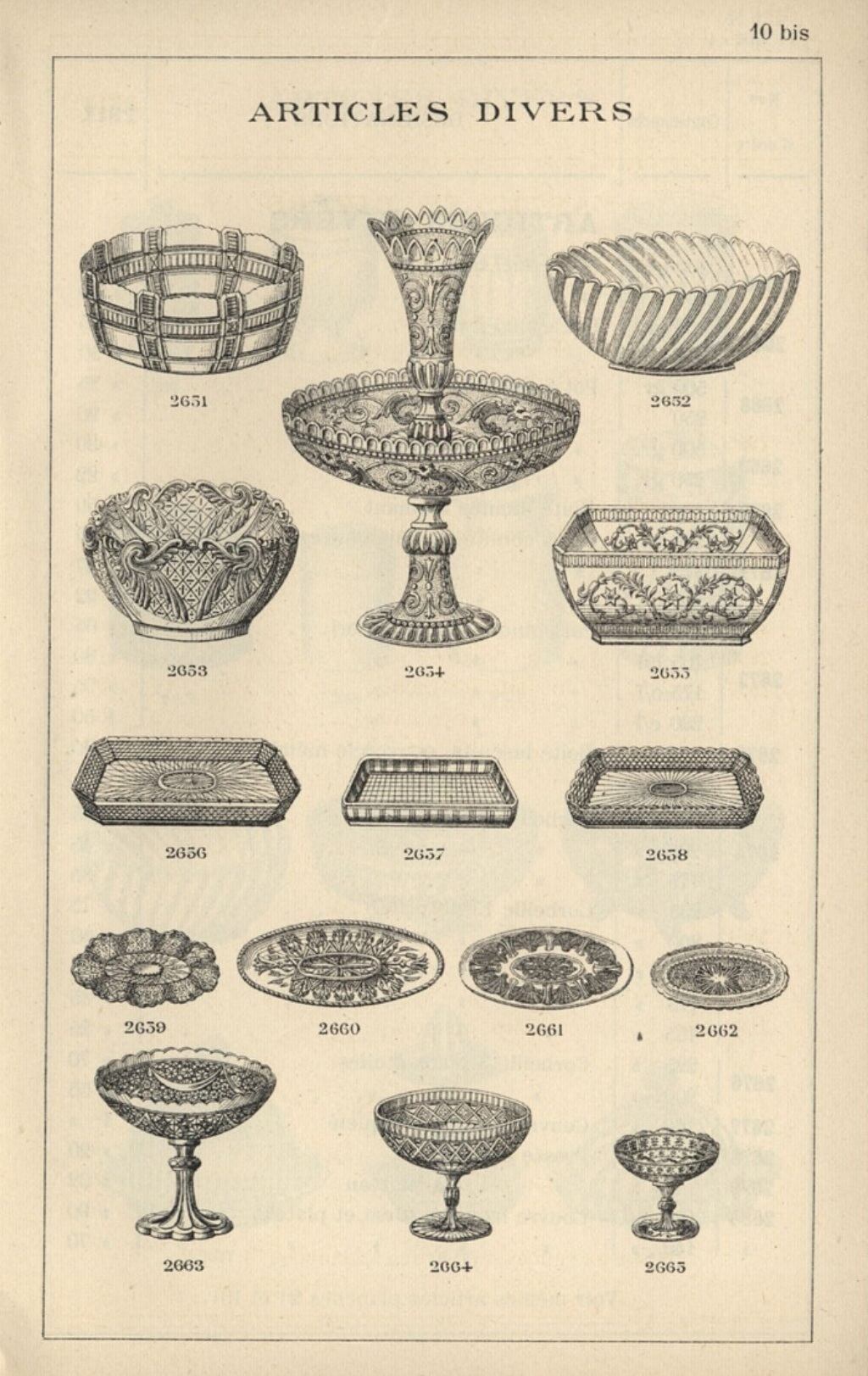 10 bis

ARTICLES DIVERS

2651

2652

2653

2654

2655

2656

2657

2658

2659

2660

2661

2662

2663

2664

2665